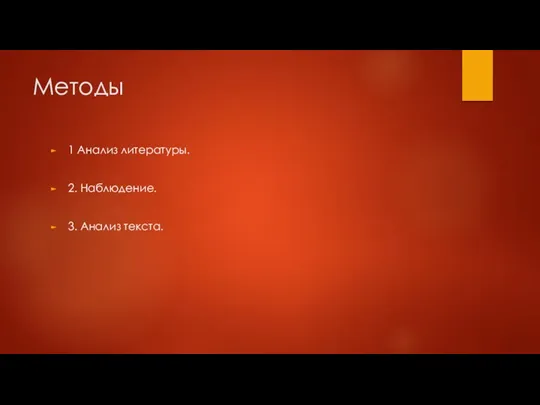 Методы

1 Анализ литературы.

2. Наблюдение.

3. Анализ текста.